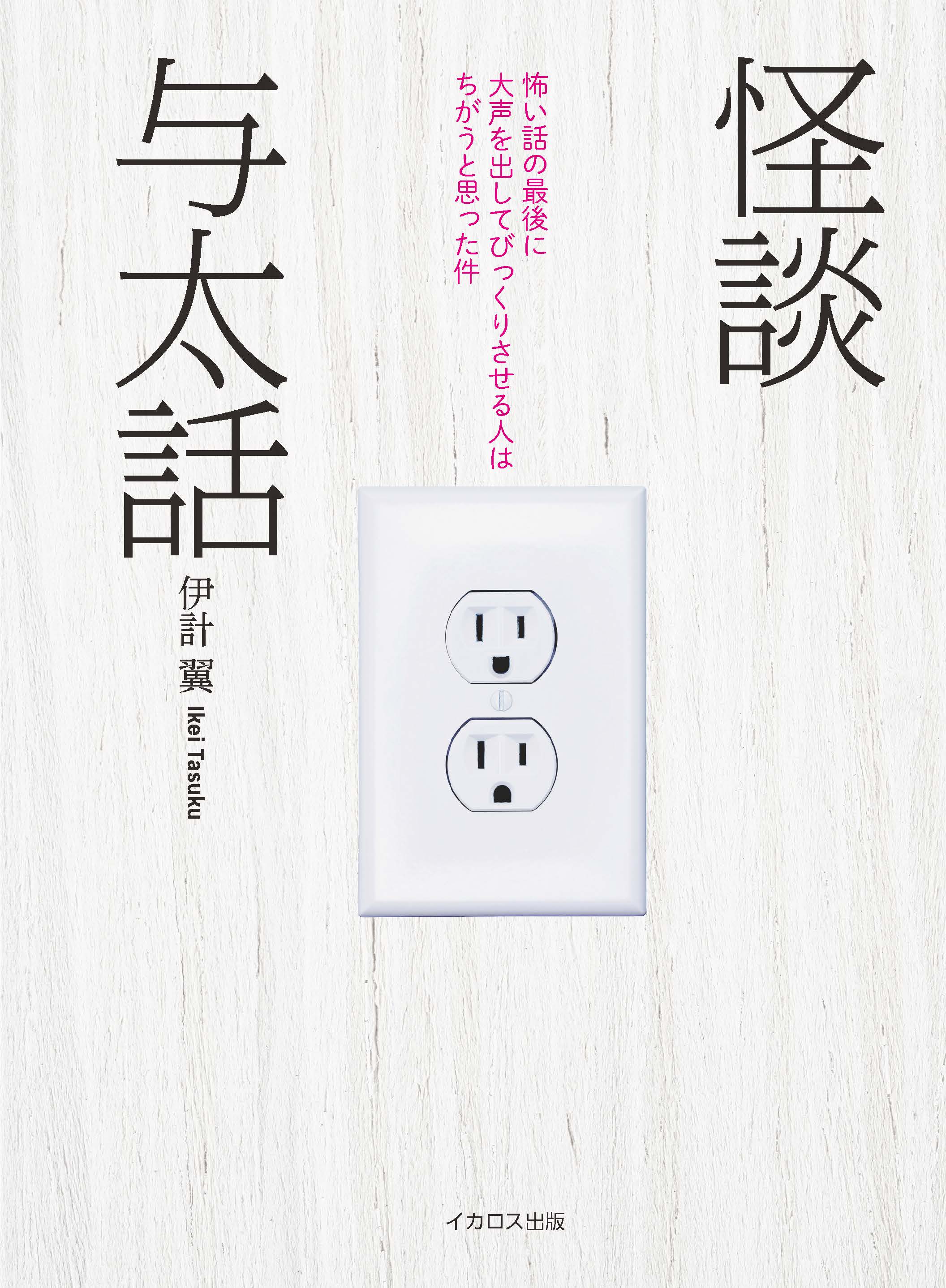 怪談

怖い話の最後に
大声を出してびっくりさせる人は
ちがうと思った件

与太話

伊計 翼

Ikei Tasuku

イカロス出版